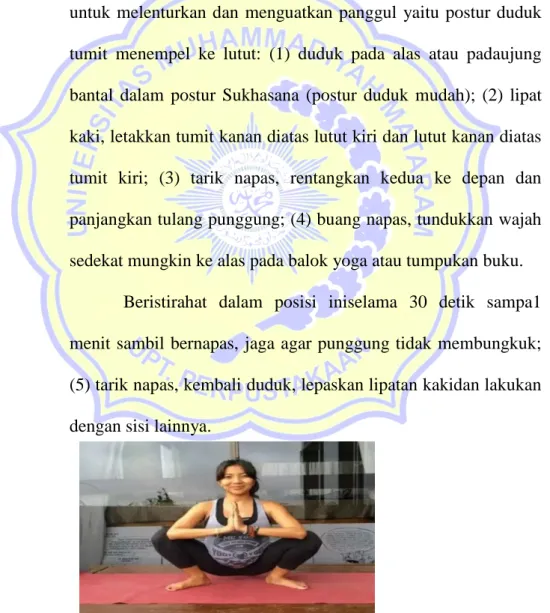 untuk melenturkan dan menguatkan panggul yaitu postur duduk tumit menempel ke lutut: (1) duduk pada alas atau padaujung bantal dalam postur Sukhasana (postur duduk mudah); (2) lipat kaki, letakkan tumit kanan diatas lutut kiri dan lutut kanan diatas tumit kiri; (3) tarik napas, rentangkan kedua ke depan dan panjangkan tulang punggung; (4) buang napas, tundukkan wajah sedekat mungkin ke alas pada balok yoga atau tumpukan buku.

Beristirahat dalam posisi iniselama 30 detik sampa1 menit sambil bernapas, jaga agar punggung tidak membungkuk; (5) tarik napas, kembali duduk, lepaskan lipatan kakidan lakukan dengan sisi lainnya.

UNIVERSITAS MUHAMMADIYAH MATARAM

UPT. PERPUSTAKAAN